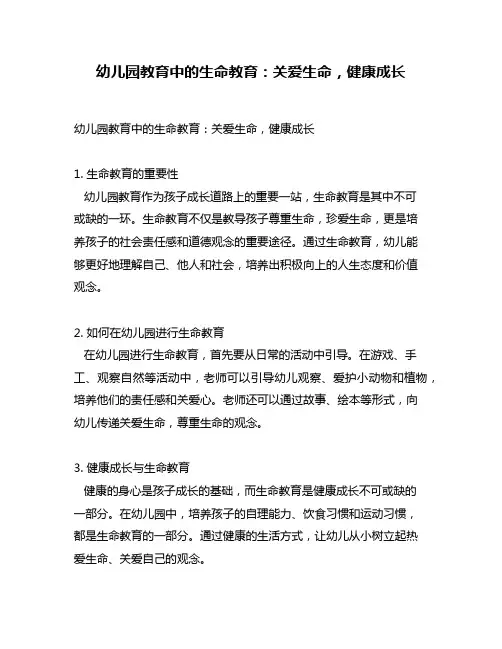 幼儿园教育中的生命教育：关爱生命，健康成长

幼儿园教育中的生命教育：关爱生命，健康成长

1. 生命教育的重要性
幼儿园教育作为孩子成长道路上的重要一站，生命教育是其中不可或缺的一环。生命教育不仅是教导孩子尊重生命，珍爱生命，更是培养孩子的社会责任感和道德观念的重要途径。通过生命教育，幼儿能够更好地理解自己、他人和社会，培养出积极向上的人生态度和价值观念。

2. 如何在幼儿园进行生命教育
在幼儿园进行生命教育，首先要从日常的活动中引导。在游戏、手工、观察自然等活动中，老师可以引导幼儿观察、爱护小动物和植物，培养他们的责任感和关爱心。老师还可以通过故事、绘本等形式，向幼儿传递关爱生命，尊重生命的观念。

3. 健康成长与生命教育
健康的身心是孩子成长的基础，而生命教育是健康成长不可或缺的一部分。在幼儿园中，培养孩子的自理能力、饮食习惯和运动习惯，都是生命教育的一部分。通过健康的生活方式，让幼儿从小树立起热爱生命、关爱自己的观念。